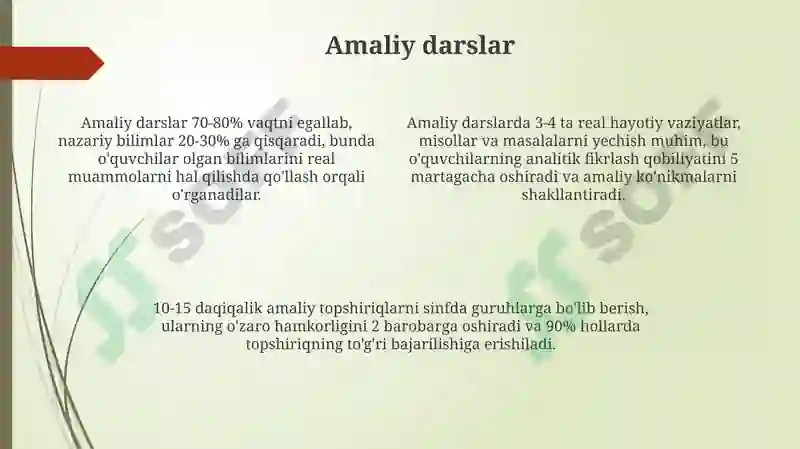 Amaliy darslar

Amaliy darslar 70-80% vaqtni egallab, nazariy bilimlar 20-30% ga qisqaradi, bunda o'quvchilar olgan bilimlarini real muammolarni hal qilishda qo'llash orqali o'rganadilar.

Amaliy darslarda 3-4 ta real hayotiy vaziyatlar, misollar va masalalarni yechish muhim, bu o'quvchilarning analitik fikrlash qobiliyatini 5 martagacha oshiradi va amaliy ko'nikmalarni shakllantiradi.

10-15 daqiqalik amaliy topshiriqlarni sinfda guruhlarga bo'lib berish, ularning o'zaro hamkorligini 2 barobarga oshiradi va 90% hollarda topshiriqning to'g'ri bajarilishiga erishiladi.

JJ soft

JJ soft